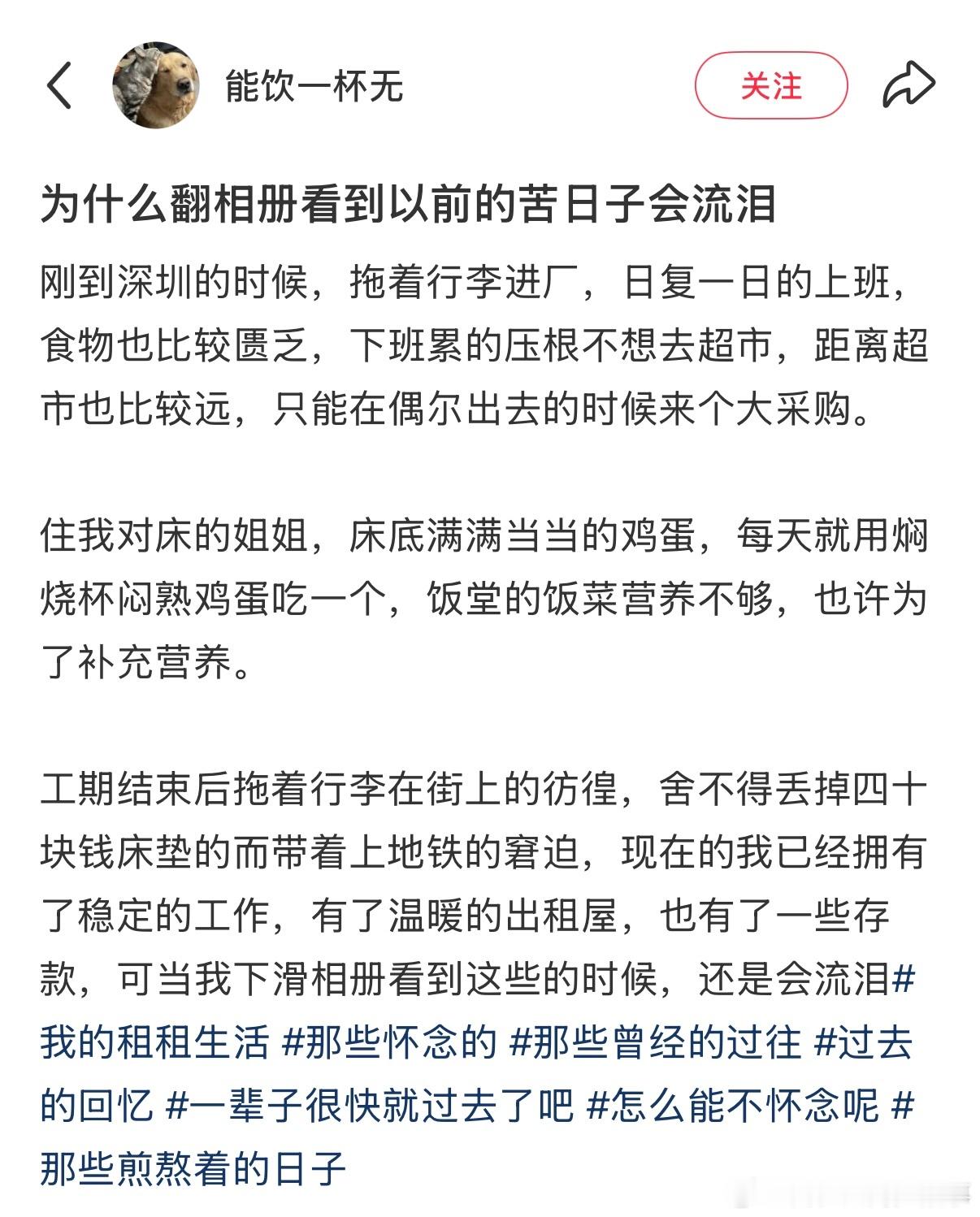 能饮一杯无

关注

为什么翻相册看到以前的苦日子会流泪

刚到深圳的时候，拖着行李进厂，日复一日的上班，食物也比较匮乏，下班累的压根不想去超市，距离超市也比较远，只能在偶尔出去的时候来个大采购。

住我对床的姐姐，床底满满当当的鸡蛋，每天就用焖烧杯闷熟鸡蛋吃一个，饭堂的饭菜营养不够，也许为了补充营养。

工期结束后拖着行李在街上的彷徨，舍不得丢掉四十块钱床垫的而带着上地铁的窘迫，现在的我已经拥有了稳定的工作，有了温暖的出租屋，也有了一些存款，可当我下滑相册看到这些的时候，还是会流泪#我的租租生活 #那些怀念的 #那些曾经的过往 #过去的回忆 #一辈子很快就过去了吧 #怎么能不怀念呢 #那些煎熬着的日子